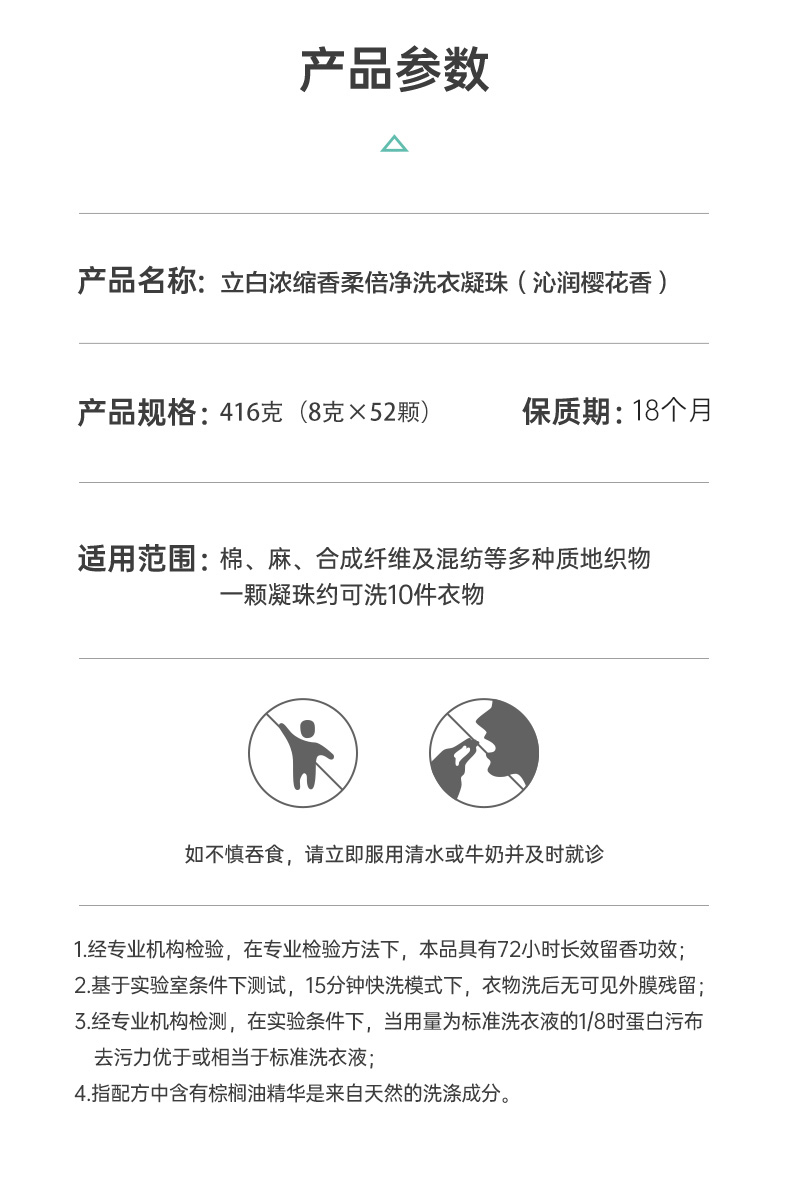 产品参数

产品名称：立白浓缩香柔倍净洗衣凝珠（沁润樱花香）

产品规格：416克（8克×52颗）

保质期：18个月

适用范围：棉、麻、合成纤维及混纺等多种质地织物
一颗凝珠约可洗10件衣物

如不慎吞食，请立即服用清水或牛奶并及时就诊

1.经专业机构检验，在专业检验方法下，本品具有72小时长效留香功效；
2.基于实验室条件下测试，15分钟快洗模式下，衣物洗后无可见外膜残留；
3.经专业机构检测，在实验条件下，当用量为标准洗衣液的1/8时蛋白污布去污力优于或相当于标准洗衣液；
4.指配方中含有棕榈油精华是来自天然的洗涤成分。